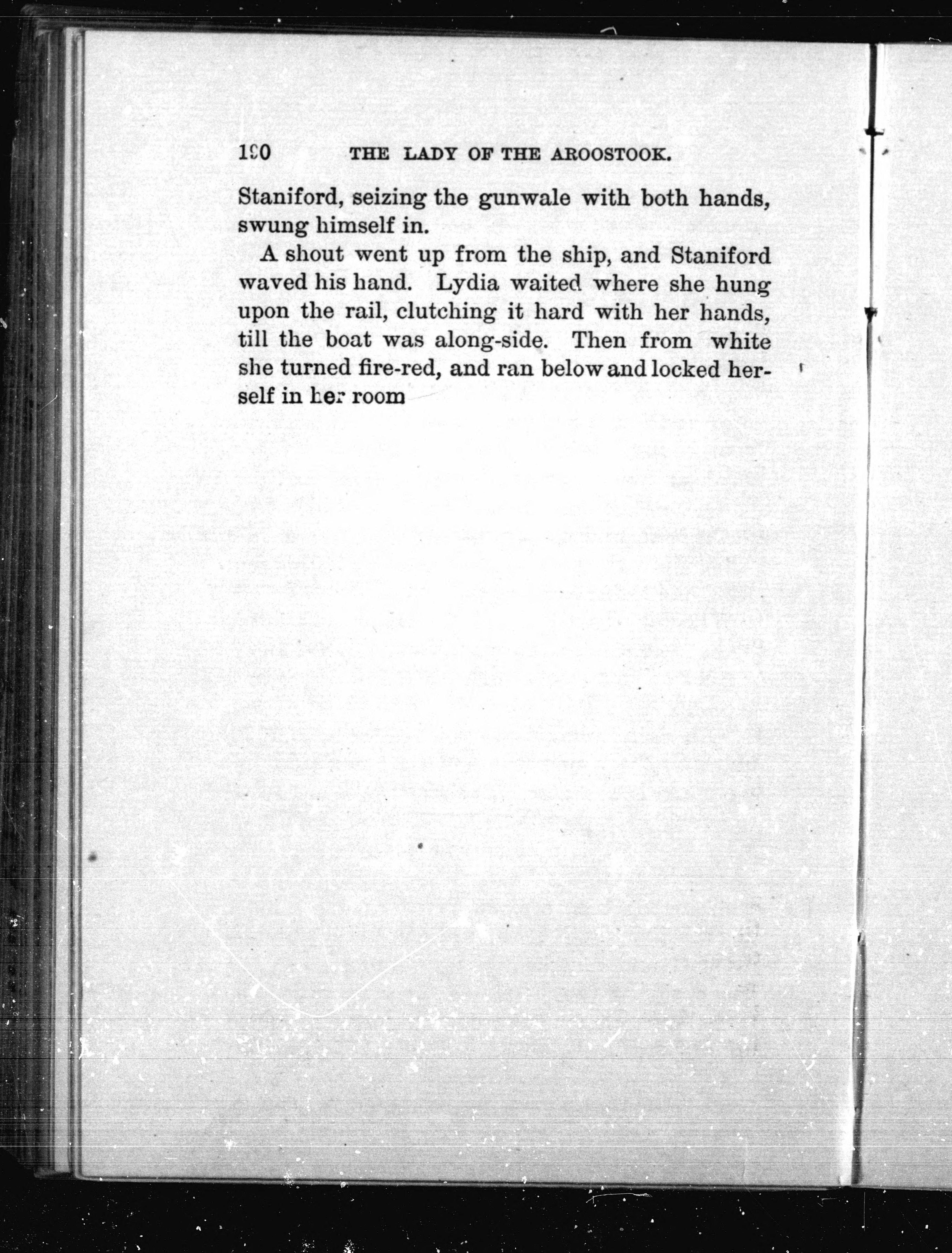 190 THE LADY OF THE AROOSTOOK.

Staniford, seizing the gunwale with both hands, swung himself in.

A shout went up from the ship, and Staniford waved his hand. Lydia waited where she hung upon the rail, clutching it hard with her hands, till the boat was along-side. Then from white she turned fire-red, and ran below and locked herself in her room